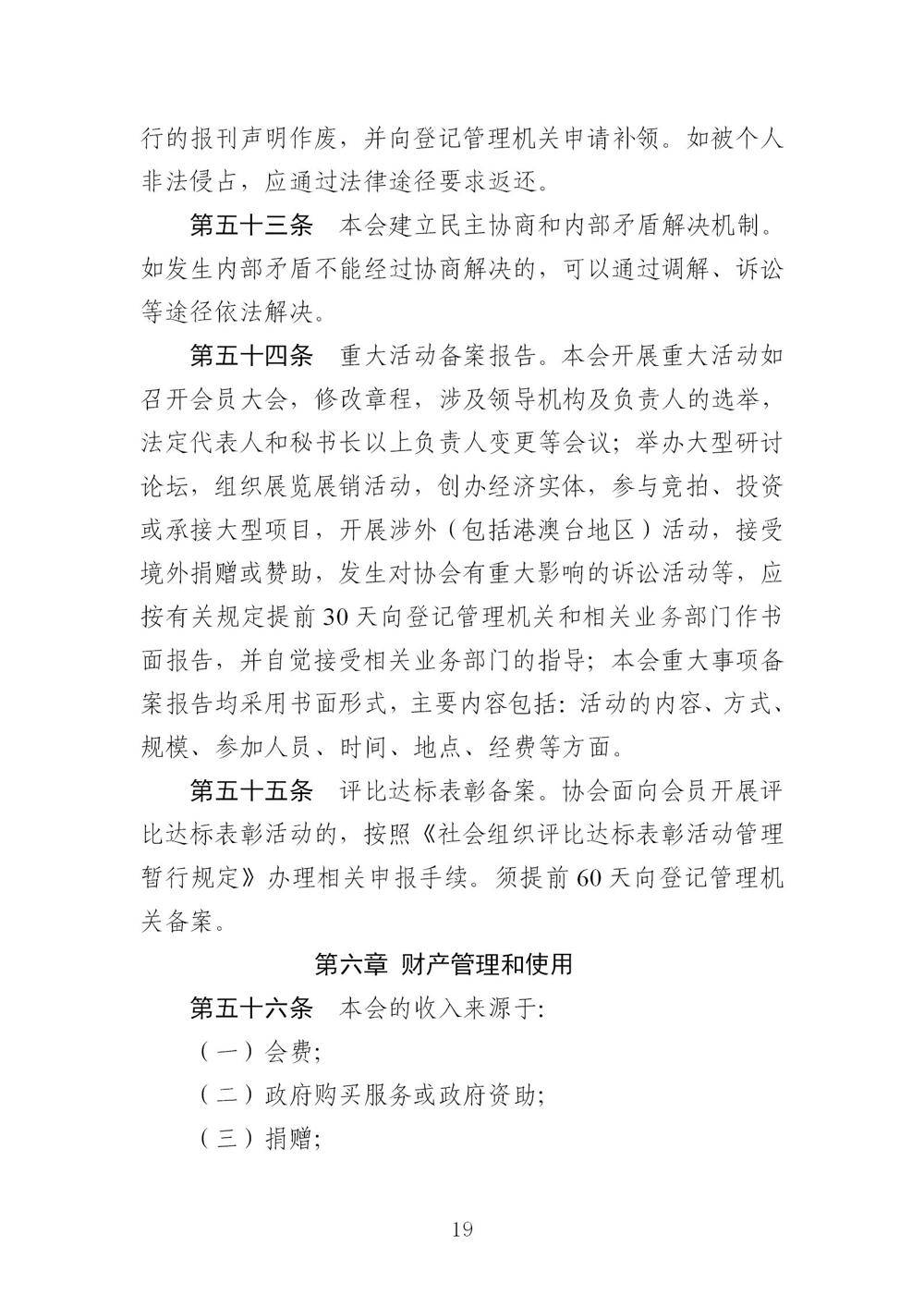 行的报刊声明作废，并向登记管理机关申请补领。如被个人非法侵占，应通过法律途径要求返还。

第五十三条　本会建立民主协商和内部矛盾解决机制。如发生内部矛盾不能经过协商解决的，可以通过调解、诉讼等途径依法解决。

第五十四条　重大活动备案报告。本会开展重大活动如召开会员大会，修改章程，涉及领导机构及负责人的选举，法定代表人和秘书长以上负责人变更等会议；举办大型研讨论坛，组织展览展销活动，创办经济实体，参与竞拍、投资或承接大型项目，开展涉外（包括港澳台地区）活动，接受境外捐赠或赞助，发生对协会有重大影响的诉讼活动等，应按有关规定提前30天向登记管理机关和相关业务部门作书面报告，并自觉接受相关业务部门的指导；本会重大事项备案报告均采用书面形式，主要内容包括：活动的内容、方式、规模、参加人员、时间、地点、经费等方面。

第五十五条　评比达标表彰备案。协会面向会员开展评比达标表彰活动的，按照《社会组织评比达标表彰活动管理暂行规定》办理相关申报手续。须提前60天向登记管理机关备案。

第六章　财产管理和使用

第五十六条　本会的收入来源于：

（一）会费；

（二）政府购买服务或政府资助；

（三）捐赠；

19